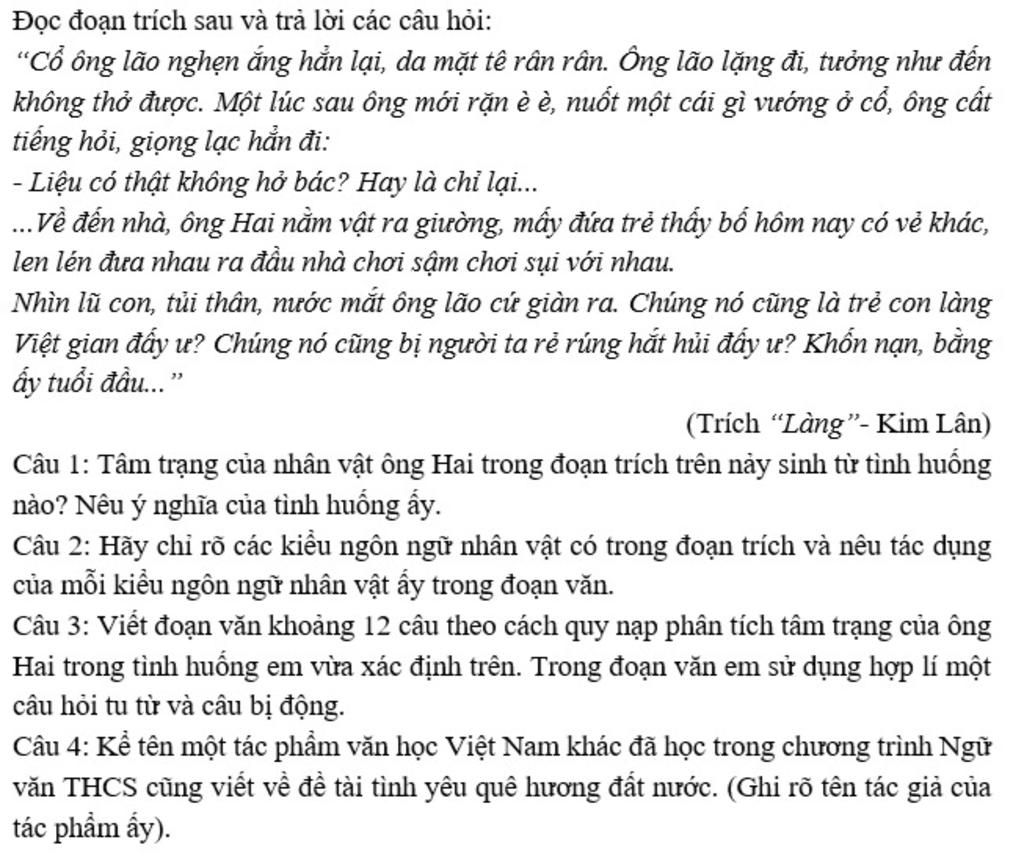 Đọc đoạn trích sau và trả lời các câu hỏi:

"Cổ ông lão nghẹn ắng hẳn lại, da mặt tê rân rân. Ông lão lặng đi, tưởng như đến không thở được. Một lúc sau ông mới rặn è è, nuốt một cái gì vướng ở cổ, ông cất tiếng hỏi, giọng lạc hẳn đi:

- Liệu có thật không hở bác? Hay là chỉ lại...

...Về đến nhà, ông Hai nằm vật ra giường, mấy đứa trẻ thấy bố hôm nay có vẻ khác, len lén đưa nhau ra đầu nhà chơi sậm chơi sụi với nhau.

Nhìn lũ con, tủi thân, nước mắt ông lão cứ giàn ra. Chúng nó cũng là trẻ con làng Việt gian đấy ư? Chúng nó cũng bị người ta rẻ rúng hắt hủi đấy ư? Khốn nạn, bằng ấy tuổi đầu..."

(Trích "Làng"- Kim Lân)

Câu 1: Tâm trạng của nhân vật ông Hai trong đoạn trích trên nảy sinh từ tình huống nào? Nêu ý nghĩa của tình huống ấy.

Câu 2: Hãy chỉ rõ các kiểu ngôn ngữ nhân vật có trong đoạn trích và nêu tác dụng của mỗi kiểu ngôn ngữ nhân vật ấy trong đoạn văn.

Câu 3: Viết đoạn văn khoảng 12 câu theo cách quy nạp phân tích tâm trạng của ông Hai trong tình huống em vừa xác định trên. Trong đoạn văn em sử dụng hợp lí một câu hỏi tu từ và câu bị động.

Câu 4: Kể tên một tác phẩm văn học Việt Nam khác đã học trong chương trình Ngữ văn THCS cũng viết về đề tài tình yêu quê hương đất nước. (Ghi rõ tên tác giả của tác phẩm ấy).